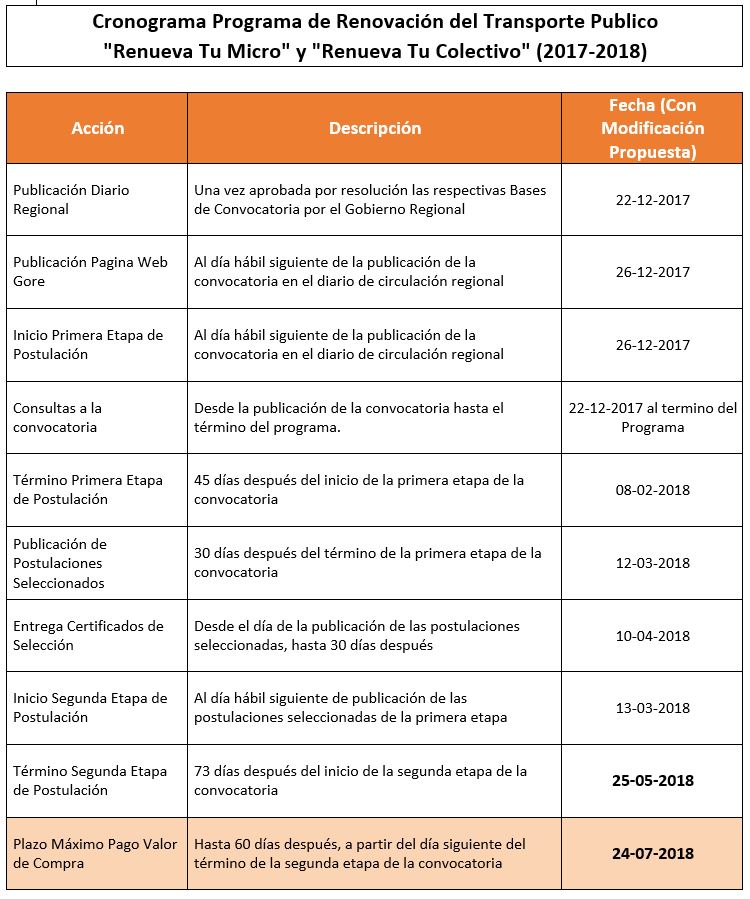 Cronograma Programa de Renovación del Transporte Publico "Renueva Tu Micro" y "Renueva Tu Colectivo" (2017-2018)

| Acción | Descripción | Fecha (Con Modificación Propuesta) |
|---|---|---|
| Publicación Diario Regional | Una vez aprobada por resolución las respectivas Bases de Convocatoria por el Gobierno Regional | 22-12-2017 |
| Publicación Pagina Web Gore | Al día hábil siguiente de la publicación de la convocatoria en el diario de circulación regional | 26-12-2017 |
| Inicio Primera Etapa de Postulación | Al día hábil siguiente de la publicación de la convocatoria en el diario de circulación regional | 26-12-2017 |
| Consultas a la convocatoria | Desde la publicación de la convocatoria hasta el término del programa. | 22-12-2017 al termino del Programa |
| Término Primera Etapa de Postulación | 45 días después del inicio de la primera etapa de la convocatoria | 08-02-2018 |
| Publicación de Postulaciones Seleccionados | 30 días después del término de la primera etapa de la convocatoria | 12-03-2018 |
| Entrega Certificados de Selección | Desde el día de la publicación de las postulaciones seleccionadas, hasta 30 días después | 10-04-2018 |
| Inicio Segunda Etapa de Postulación | Al día hábil siguiente de publicación de las postulaciones seleccionadas de la primera etapa | 13-03-2018 |
| Término Segunda Etapa de Postulación | 73 días después del inicio de la segunda etapa de la convocatoria | 25-05-2018 |
| Plazo Máximo Pago Valor de Compra | Hasta 60 días después, a partir del día siguiente del término de la segunda etapa de la convocatoria | 24-07-2018 |